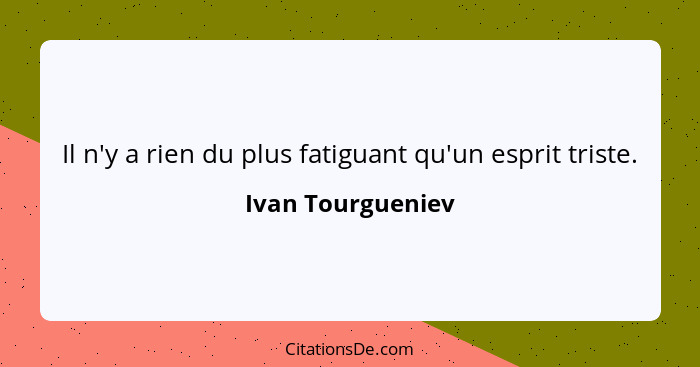 Il n'y a rien du plus fatiguant qu'un esprit triste.

Ivan Tourgueniev

CitationsDe.com